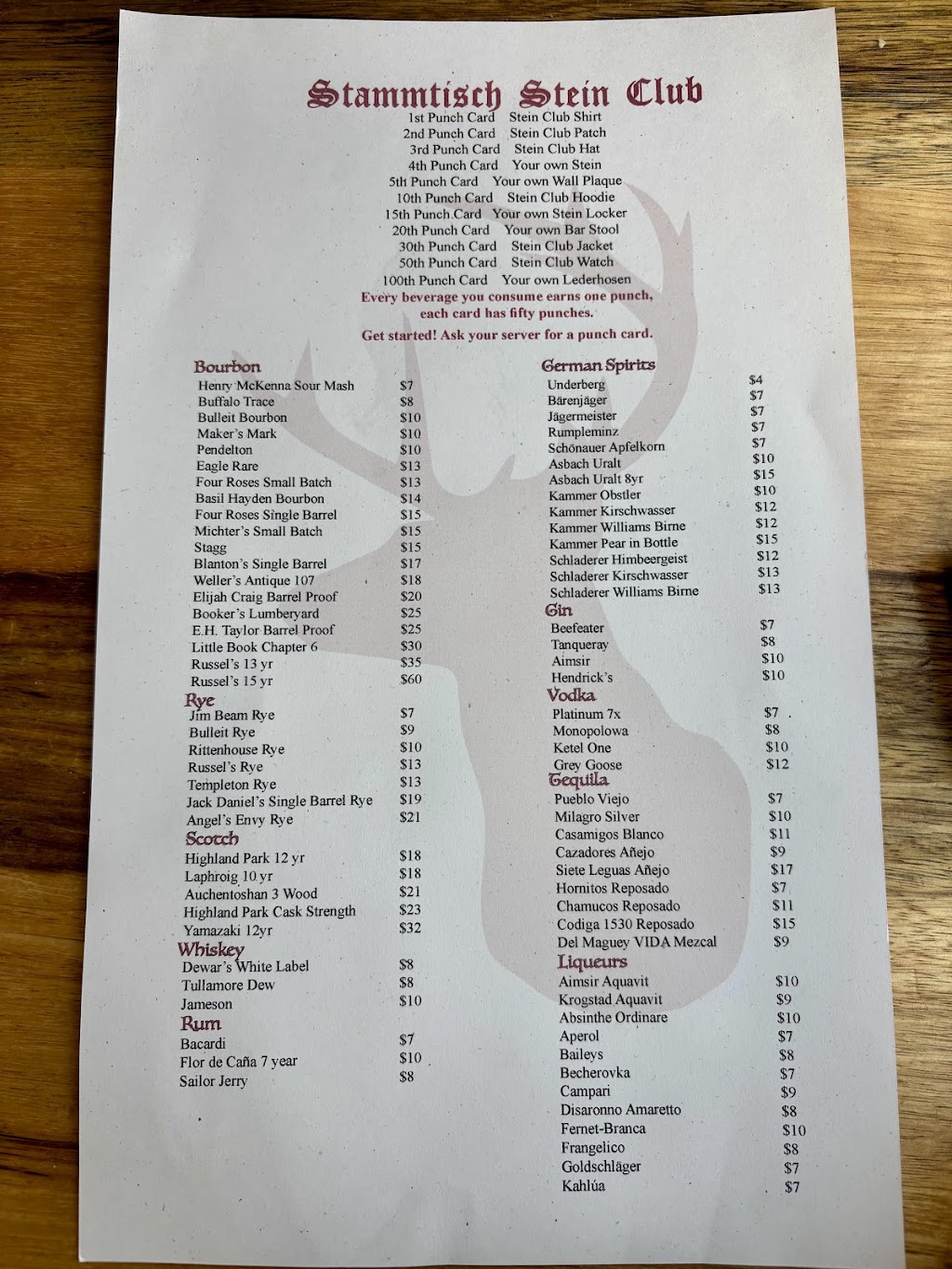 Stammtisch Stein Club

1st Punch Card Stein Club Shirt
2nd Punch Card Stein Club Patch
3rd Punch Card Stein Club Hat
4th Punch Card Your own Stein
5th Punch Card Your own Wall Plaque
10th Punch Card Stein Club Hoodie
15th Punch Card Your own Stein Locker
20th Punch Card Your own Bar Stool
30th Punch Card Stein Club Jacket
50th Punch Card Stein Club Watch
100th Punch Card Your own Lederhosen

Every beverage you consume earns one punch, each card has fifty punches.

Get started! Ask your server for a punch card.

Bourbon
Henry McKenna Sour Mash $7
Buffalo Trace $8
Bulleit Bourbon $10
Maker's Mark $10
Pendelton $10
Eagle Rare $13
Four Roses Small Batch $13
Basil Hayden Bourbon $14
Four Roses Single Barrel $15
Michter's Small Batch $15
Stagg $15
Blanton's Single Barrel $17
Weller's Antique 107 $18
Elijah Craig Barrel Proof $20
Booker's Lumberyard $25
E.H. Taylor Barrel Proof $25
Little Book Chapter 6 $30
Russel's 13 yr $35
Russel's 15 yr $60

Rye
Jim Beam Rye $7
Bulleit Rye $9
Rittenhouse Rye $10
Russel's Rye $13
Templeton Rye $13
Jack Daniel's Single Barrel Rye $19
Angel's Envy Rye $21

Scotch
Highland Park 12 yr $18
Laphroig 10 yr $18
Auchentoshan 3 Wood $21
Highland Park Cask Strength $23
Yamazaki 12yr $32

Whiskey
Dewar's White Label $8
Tullamore Dew $8
Jameson $10

Rum
Bacardi $7
Flor de Caña 7 year $10
Sailor Jerry $8

German Spirits
Underberg $4
Bärenjäger $7
Jägermeister $7
Rumpleminz $7
Schönauer Apfelkorn $7
Asbach Uralt $10
Asbach Uralt 8yr $15
Kammer Obstler $10
Kammer Kirschwasser $12
Kammer Williams Birne $12
Kammer Pear in Bottle $15
Schladerer Himbeergeist $12
Schladerer Kirschwasser $13
Schladerer Williams Birne $13

Gin
Beefeater $7
Tanqueray $8
Aimsir $10
Hendrick's $10

Vodka
Platinum 7x $7
Monopolowa $8
Ketel One $10
Grey Goose $12

Tequila
Pueblo Viejo $7
Milagro Silver $10
Casamigos Blanco $11
Cazadores Añejo $9
Siete Leguas Añejo $17
Hornitos Reposado $7
Chamucos Reposado $11
Codiga 1530 Reposado $15
Del Maguey VIDA Mezcal $9

Liqueurs
Aimsir Aquavit $10
Krogstad Aquavit $9
Absinthe Ordinare $10
Aperol $7
Baileys $8
Becherovka $7
Campari $9
Disaronno Amaretto $8
Fernet-Branca $10
Frangelico $8
Goldschläger $7
Kahlúa $7